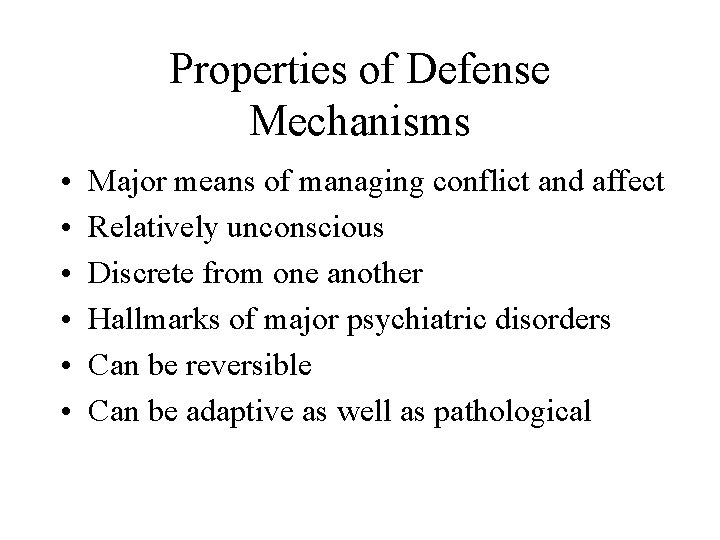 Properties of Defense Mechanisms

• Major means of managing conflict and affect
• Relatively unconscious
• Discrete from one another
• Hallmarks of major psychiatric disorders
• Can be reversible
• Can be adaptive as well as pathological